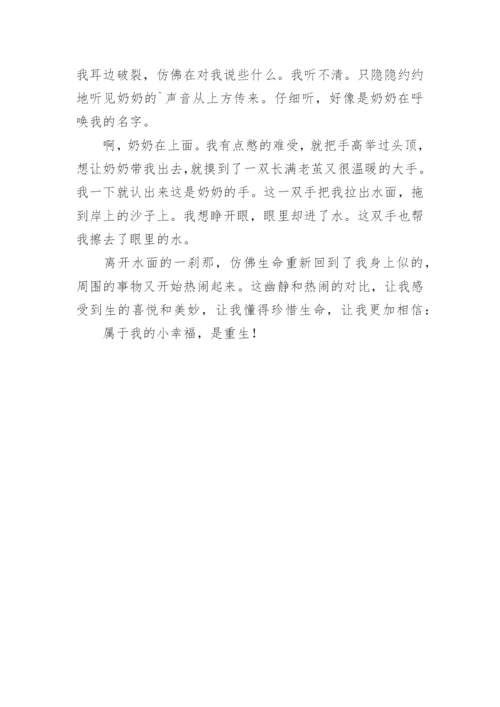 我耳边破裂，仿佛在对我说些什么。我听不清。只隐隐约约地听见奶奶的`声音从上方传来。仔细听，好像是奶奶在呼唤我的名字。

啊，奶奶在上面。我有点憋的难受，就把手高举过头顶，想让奶奶带我出去，就摸到了一双长满老茧又很温暖的大手。我一下就认出来这是奶奶的手。这一双手把我拉出水面，拖到岸上的沙子上。我想睁开眼，眼里却进了水。这双手也帮我擦去了眼里的水。

离开水面的一刹那，仿佛生命重新回到了我身上似的，周围的事物又开始热闹起来。这幽静和热闹的对比，让我感受到生的喜悦和美妙，让我懂得珍惜生命，让我更加相信：

属于我的小幸福，是重生！